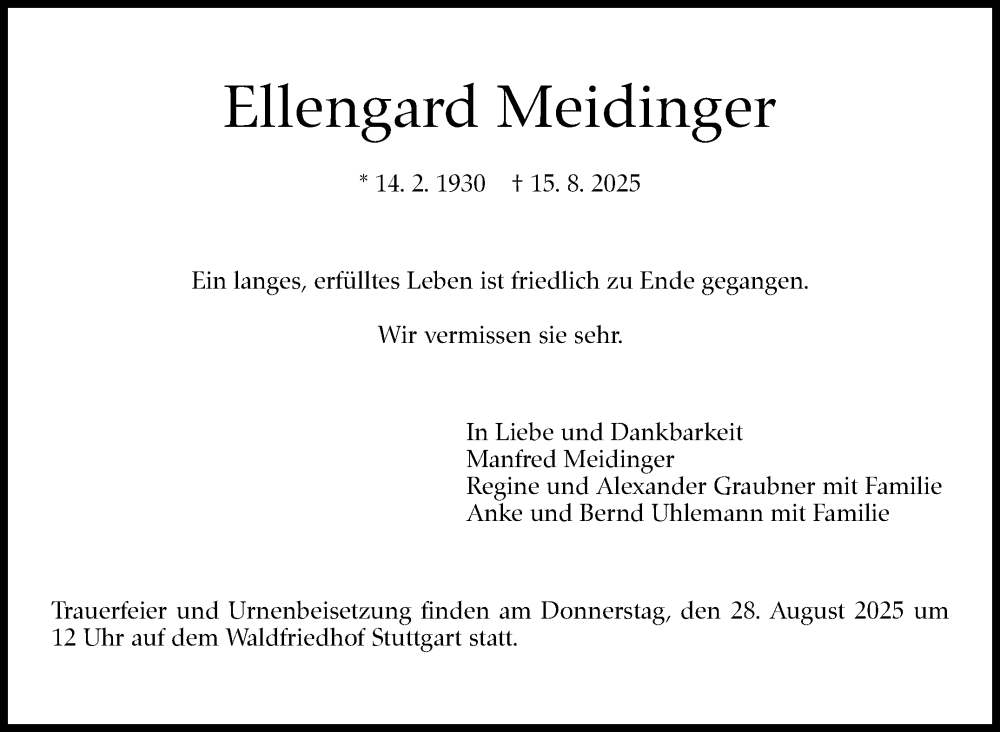 Ellengard Meidinger

* 14. 2. 1930 † 15. 8. 2025

Ein langes, erfülltes Leben ist friedlich zu Ende gegangen.

Wir vermissen sie sehr.

In Liebe und Dankbarkeit
Manfred Meidinger
Regine und Alexander Graubner mit Familie
Anke und Bernd Uhlemann mit Familie

Trauerfeier und Urnenbeisetzung finden am Donnerstag, den 28. August 2025 um 12 Uhr auf dem Waldfriedhof Stuttgart statt.